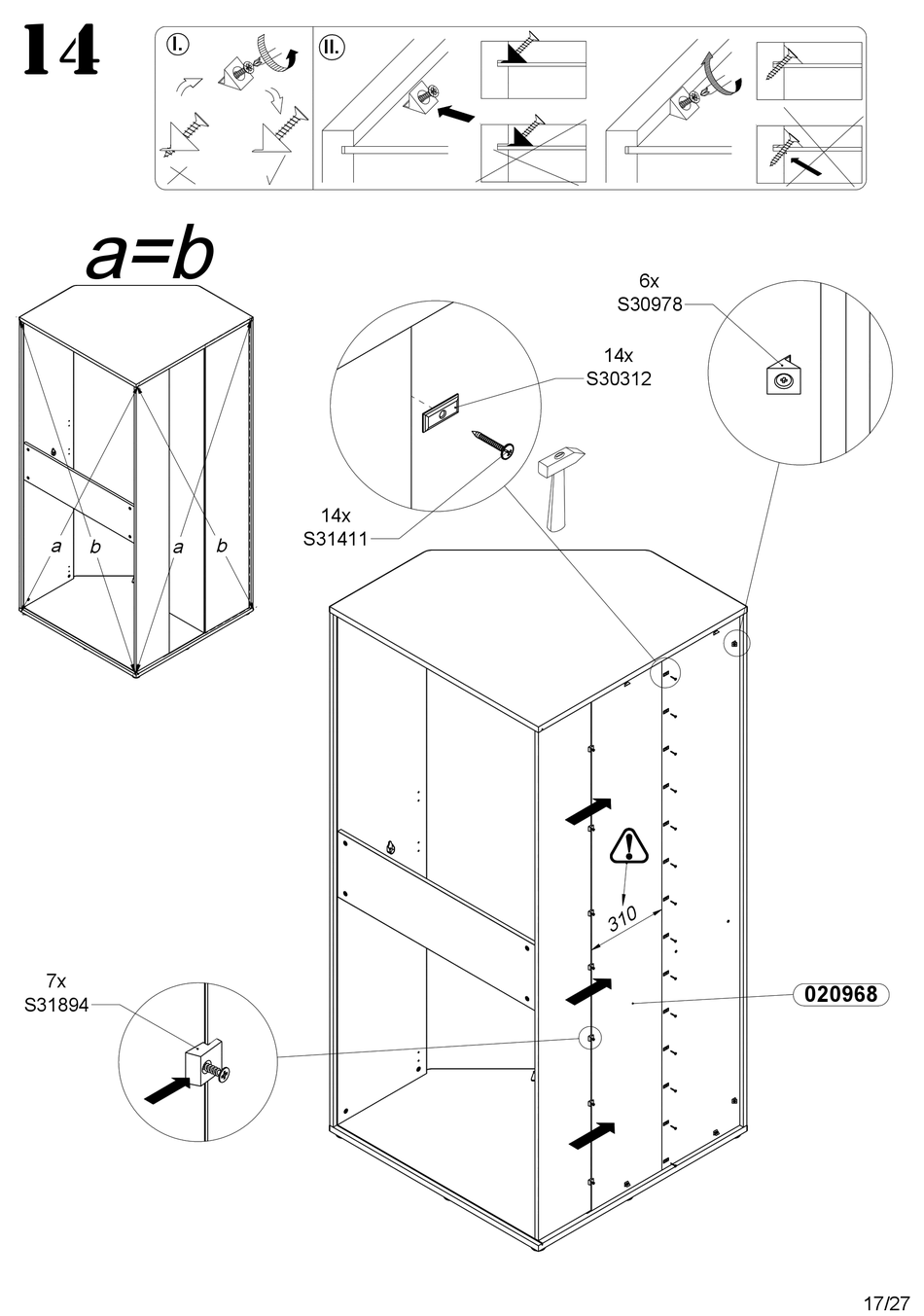 14

I.

II.

a=b

a b a b

6x
S30978

14x
S30312

14x
S31411

310

020968

7x
S31894

17/27